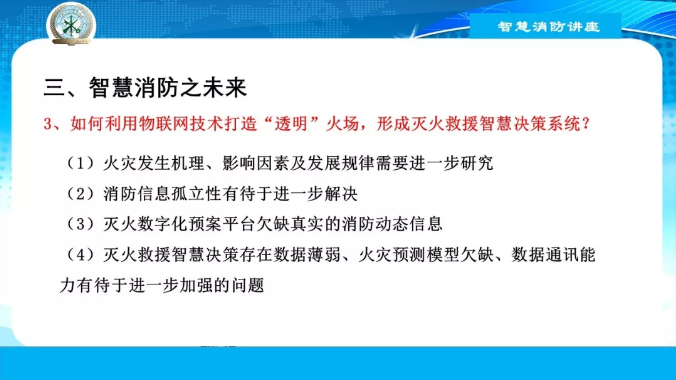 智慧消防讲座

三、智慧消防之未来

3、如何利用物联网技术打造“透明”火场，形成灭火救援智慧决策系统？

（1）火灾发生机理、影响因素及发展规律需要进一步研究

（2）消防信息孤立性有待于进一步解决

（3）灭火数字化预案平台欠缺真实的消防动态信息

（4）灭火救援智慧决策存在数据薄弱、火灾预测模型欠缺、数据通讯能力有待于进一步加强的问题